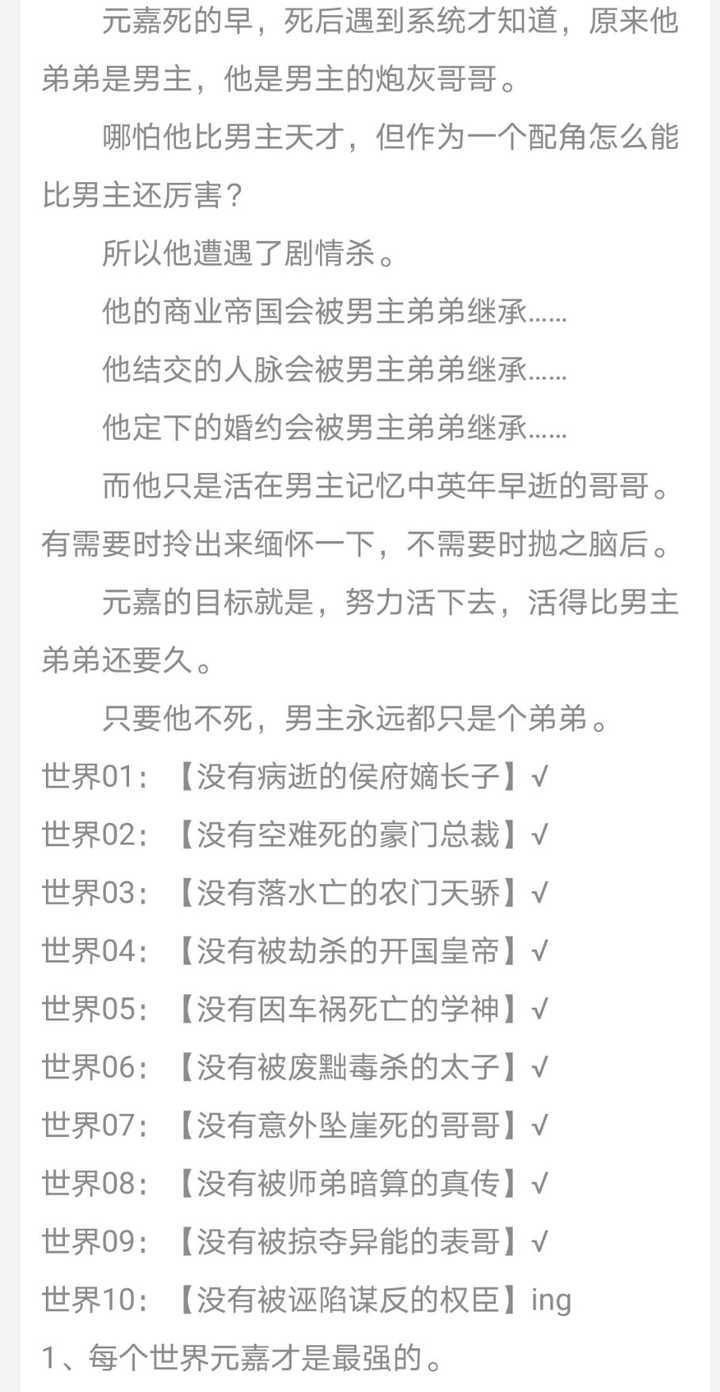 元嘉死的早，死后遇到系统才知道，原来他弟弟是男主，他是男主的炮灰哥哥。

哪怕他比男主天才，但作为一个配角怎么能比男主还厉害？

所以他遭遇了剧情杀。

他的商业帝国会被男主弟弟继承……

他结交的人脉会被男主弟弟继承……

他定下的婚约会被男主弟弟继承……

而他只是活在男主记忆中英年早逝的哥哥。有需要时拎出来缅怀一下，不需要时抛之脑后。

元嘉的目标就是，努力活下去，活得比男主弟弟还要久。

只要他不死，男主永远都只是个弟弟。

世界01：【没有病逝的侯府嫡长子】√
世界02：【没有空难死的豪门总裁】√
世界03：【没有落水亡的农门天骄】√
世界04：【没有被劫杀的开国皇帝】√
世界05：【没有因车祸死亡的学神】√
世界06：【没有被废黜毒杀的太子】√
世界07：【没有意外坠崖死的哥哥】√
世界08：【没有被师弟暗算的真传】√
世界09：【没有被掠夺异能的表哥】√
世界10：【没有被诬陷谋反的权臣】ing
1、每个世界元嘉才是最强的。